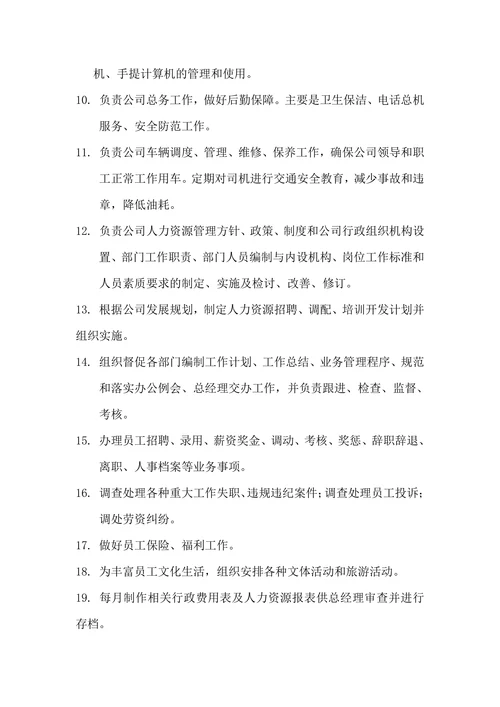 机、手提计算机的管理和使用。

10. 负责公司总务工作，做好后勤保障。主要是卫生保洁、电话总机服务、安全防范工作。

11. 负责公司车辆调度、管理、维修、保养工作，确保公司领导和职工正常工作用车。定期对司机进行交通安全教育，减少事故和违章，降低油耗。

12. 负责公司人力资源管理方针、政策、制度和公司行政组织机构设置、部门工作职责、部门人员编制与内设机构、岗位工作标准和人员素质要求的制定、实施及检讨、改善、修订。

13. 根据公司发展规划，制定人力资源招聘、调配、培训开发计划并组织实施。

14. 组织督促各部门编制工作计划、工作总结、业务管理程序、规范和落实办公例会、总经理交办工作，并负责跟进、检查、监督、考核。

15. 办理员工招聘、录用、薪资奖金、调动、考核、奖惩、辞职辞退、离职、人事档案等业务事项。

16. 调查处理各种重大工作失职、违规违纪案件；调查处理员工投诉；调处劳资纠纷。

17. 做好员工保险、福利工作。

18. 为丰富员工文化生活，组织安排各种文体活动和旅游活动。

19. 每月制作相关行政费用表及人力资源报表供总经理审查并进行存档。